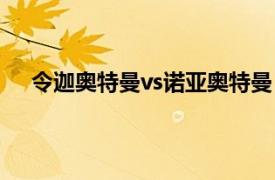 令迦奥特曼vs诺亚奥特曼